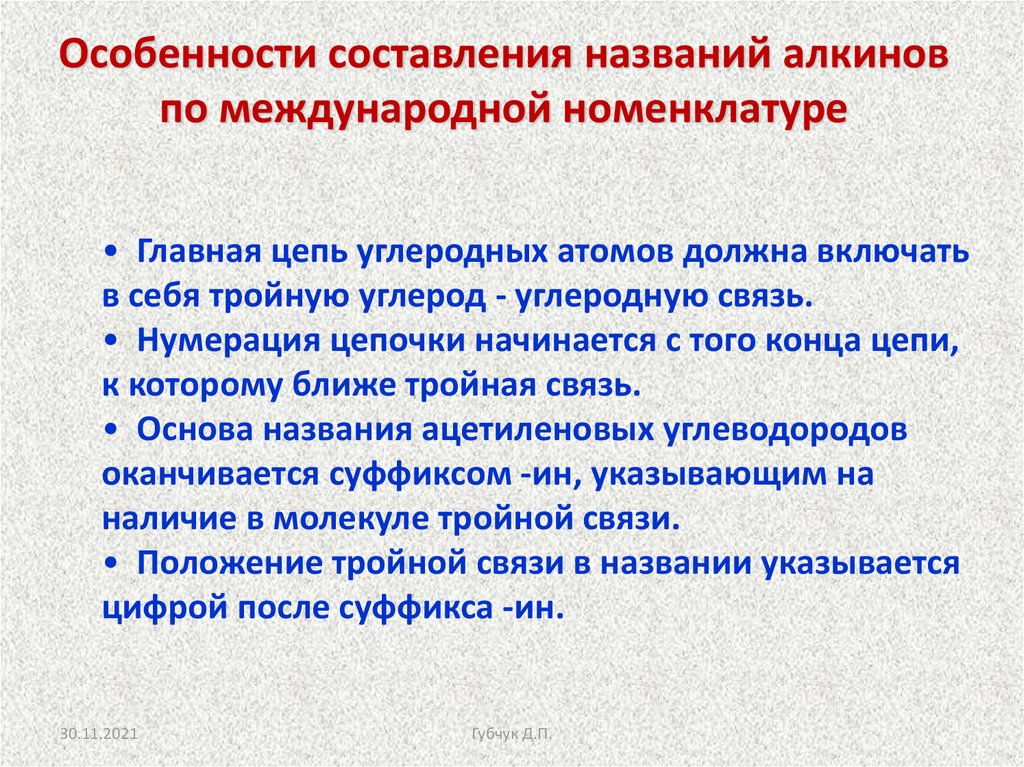 Особенности составления названий алкинов по международной номенклатуре

• Главная цепь углеродных атомов должна включать в себя тройную углерод - углеродную связь.
• Нумерация цепочки начинается с того конца цепи, к которому ближе тройная связь.
• Основа названия ацетиленовых углеводородов оканчивается суффиксом -ин, указывающим на наличие в молекуле тройной связи.
• Положение тройной связи в названии указывается цифрой после суффикса -ин.

30.11.2021

Губчук Д.П.